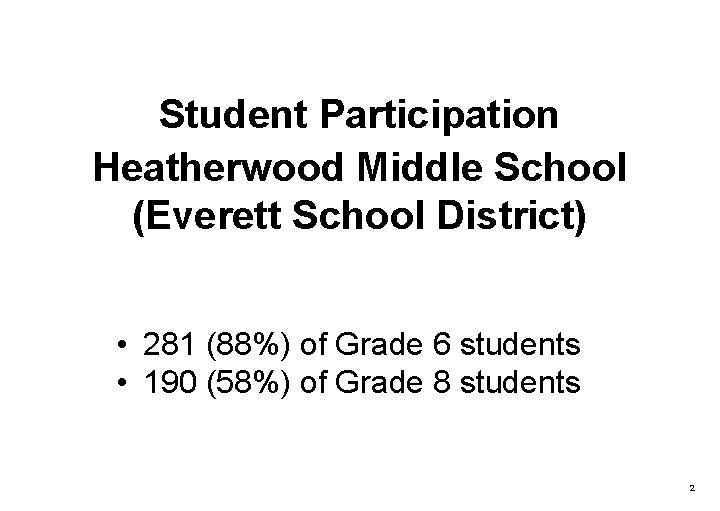 Student Participation
Heatherwood Middle School
(Everett School District)

• 281 (88%) of Grade 6 students
• 190 (58%) of Grade 8 students

2